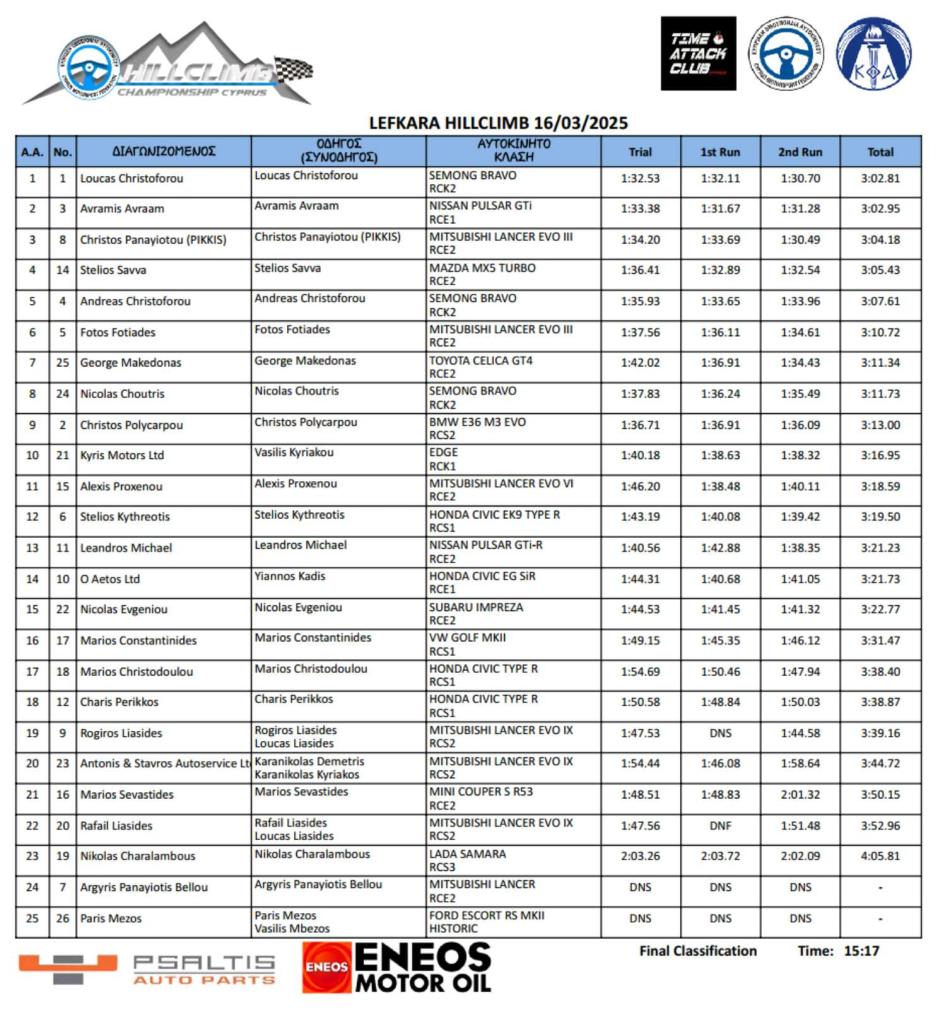 HILLCLIMB CHAMPIONSHIP CYPRUS

TIME ATTACK CLUB

ΚΟΑ

LEFKARA HILLCLIMB 16/03/2025

| A.A. | No. | ΔΙΑΓΩΝΙΖΟΜΕΝΟΣ | ΟΔΗΓΟΣ (ΣΥΝΟΔΗΓΟΣ) | ΑΥΤΟΚΙΝΗΤΟ ΚΛΑΣΗ | Trial | 1st Run | 2nd Run | Total |
|---|---|---|---|---|---|---|---|---|
| 1 | 1 | Loucas Christoforou | Loucas Christoforou | SEMONG BRAVO RCK2 | 1:32.53 | 1:32.11 | 1:30.70 | 3:02.81 |
| 2 | 3 | Avramis Avraam | Avramis Avraam | NISSAN PULSAR GTi RCE1 | 1:33.38 | 1:31.67 | 1:31.28 | 3:02.95 |
| 3 | 8 | Christos Panayiotou (PIKKIS) | Christos Panayiotou (PIKKIS) | MITSUBISHI LANCER EVO III RCE2 | 1:34.20 | 1:33.69 | 1:30.49 | 3:04.18 |
| 4 | 14 | Stelios Savva | Stelios Savva | MAZDA MX5 TURBO RCE2 | 1:36.41 | 1:32.89 | 1:32.54 | 3:05.43 |
| 5 | 4 | Andreas Christoforou | Andreas Christoforou | SEMONG BRAVO RCK2 | 1:35.93 | 1:33.65 | 1:33.96 | 3:07.61 |
| 6 | 5 | Fotos Fotiades | Fotos Fotiades | MITSUBISHI LANCER EVO III RCE2 | 1:37.56 | 1:36.11 | 1:34.61 | 3:10.72 |
| 7 | 25 | George Makedonas | George Makedonas | TOYOTA CELICA GT4 RCE2 | 1:42.02 | 1:36.91 | 1:34.43 | 3:11.34 |
| 8 | 24 | Nicolas Choutris | Nicolas Choutris | SEMONG BRAVO RCK2 | 1:37.83 | 1:36.24 | 1:35.49 | 3:11.73 |
| 9 | 2 | Christos Polycarpou | Christos Polycarpou | BMW E36 M3 EVO RCS2 | 1:36.71 | 1:36.91 | 1:36.09 | 3:13.00 |
| 10 | 21 | Kyris Motors Ltd | Vasilis Kyriakou | EDGE RCK1 | 1:40.18 | 1:38.63 | 1:38.32 | 3:16.95 |
| 11 | 15 | Alexis Proxenou | Alexis Proxenou | MITSUBISHI LANCER EVO VI RCE2 | 1:46.20 | 1:38.48 | 1:40.11 | 3:18.59 |
| 12 | 6 | Stelios Kythreotis | Stelios Kythreotis | HONDA CIVIC EK9 TYPE R RCS1 | 1:43.19 | 1:40.08 | 1:39.42 | 3:19.50 |
| 13 | 11 | Leandros Michael | Leandros Michael | NISSAN PULSAR GTi-R RCE2 | 1:40.56 | 1:42.88 | 1:38.35 | 3:21.23 |
| 14 | 10 | O Aetos Ltd | Yiannos Kadis | HONDA CIVIC EG SiR RCE1 | 1:44.31 | 1:40.68 | 1:41.05 | 3:21.73 |
| 15 | 22 | Nicolas Evgeniou | Nicolas Evgeniou | SUBARU IMPREZA RCE2 | 1:44.53 | 1:41.45 | 1:41.32 | 3:22.77 |
| 16 | 17 | Marios Constantinides | Marios Constantinides | VW GOLF MKII RCS1 | 1:49.15 | 1:45.35 | 1:46.12 | 3:31.47 |
| 17 | 18 | Marios Christodoulou | Marios Christodoulou | HONDA CIVIC TYPE R RCS1 | 1:54.69 | 1:50.46 | 1:47.94 | 3:38.40 |
| 18 | 12 | Charis Perikkos | Charis Perikkos | HONDA CIVIC TYPE R RCS1 | 1:50.58 | 1:48.84 | 1:50.03 | 3:38.87 |
| 19 | 9 | Rogiros Liasides | Rogiros Liasides Loucas Liasides | MITSUBISHI LANCER EVO IX RCS2 | 1:47.53 | DNS | 1:44.58 | 3:39.16 |
| 20 | 23 | Antonis & Stavros Autoservice Lt | Karanikolas Demetris Karanikolas Kyriakos | MITSUBISHI LANCER EVO IX RCS2 | 1:54.44 | 1:46.08 | 1:58.64 | 3:44.72 |
| 21 | 16 | Marios Sevastides | Marios Sevastides | MINI COUPER S R53 RCE2 | 1:48.51 | 1:48.83 | 2:01.32 | 3:50.15 |
| 22 | 20 | Rafail Liasides | Rafail Liasides Loucas Liasides | MITSUBISHI LANCER EVO IX RCS2 | 1:47.56 | DNF | 1:51.48 | 3:52.96 |
| 23 | 19 | Nikolas Charalambous | Nikolas Charalambous | LADA SAMARA RCS3 | 2:03.26 | 2:03.72 | 2:02.09 | 4:05.81 |
| 24 | 7 | Argyris Panayiotis Bellou | Argyris Panayiotis Bellou | MITSUBISHI LANCER RCE2 | DNS | DNS | DNS | - |
| 25 | 26 | Paris Mezos | Paris Mezos Vasilis Mbezos | FORD ESCORT RS MKII HISTORIC | DNS | DNS | DNS | - |

PSALTIS AUTO PARTS

ENEOS ENEOS MOTOR OIL

Final Classification Time: 15:17